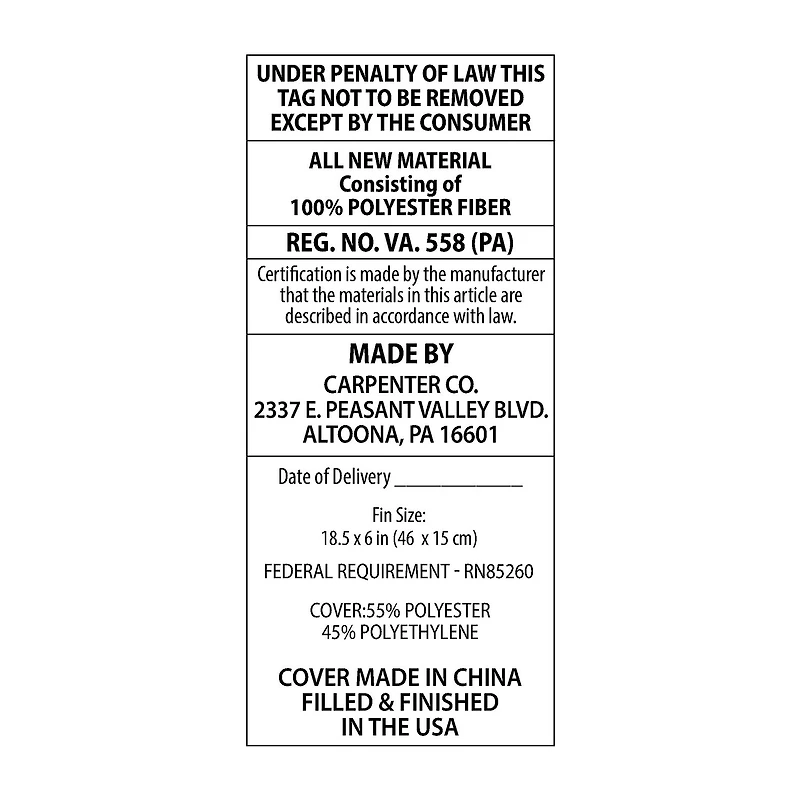 UNDER PENALTY OF LAW THIS TAG NOT TO BE REMOVED EXCEPT BY THE CONSUMER

ALL NEW MATERIAL
Consisting of
100% POLYESTER FIBER

REG. NO. VA. 558 (PA)

Certification is made by the manufacturer that the materials in this article are described in accordance with law.

MADE BY
CARPENTER CO.
2337 E. PEASANT VALLEY BLVD.
ALTOONA, PA 16601

Date of Delivery ____

Fin Size:
18.5 x 6 in (46 x 15 cm)

FEDERAL REQUIREMENT - RN85260

COVER:55% POLYESTER
45% POLYETHYLENE

COVER MADE IN CHINA
FILLED & FINISHED
IN THE USA